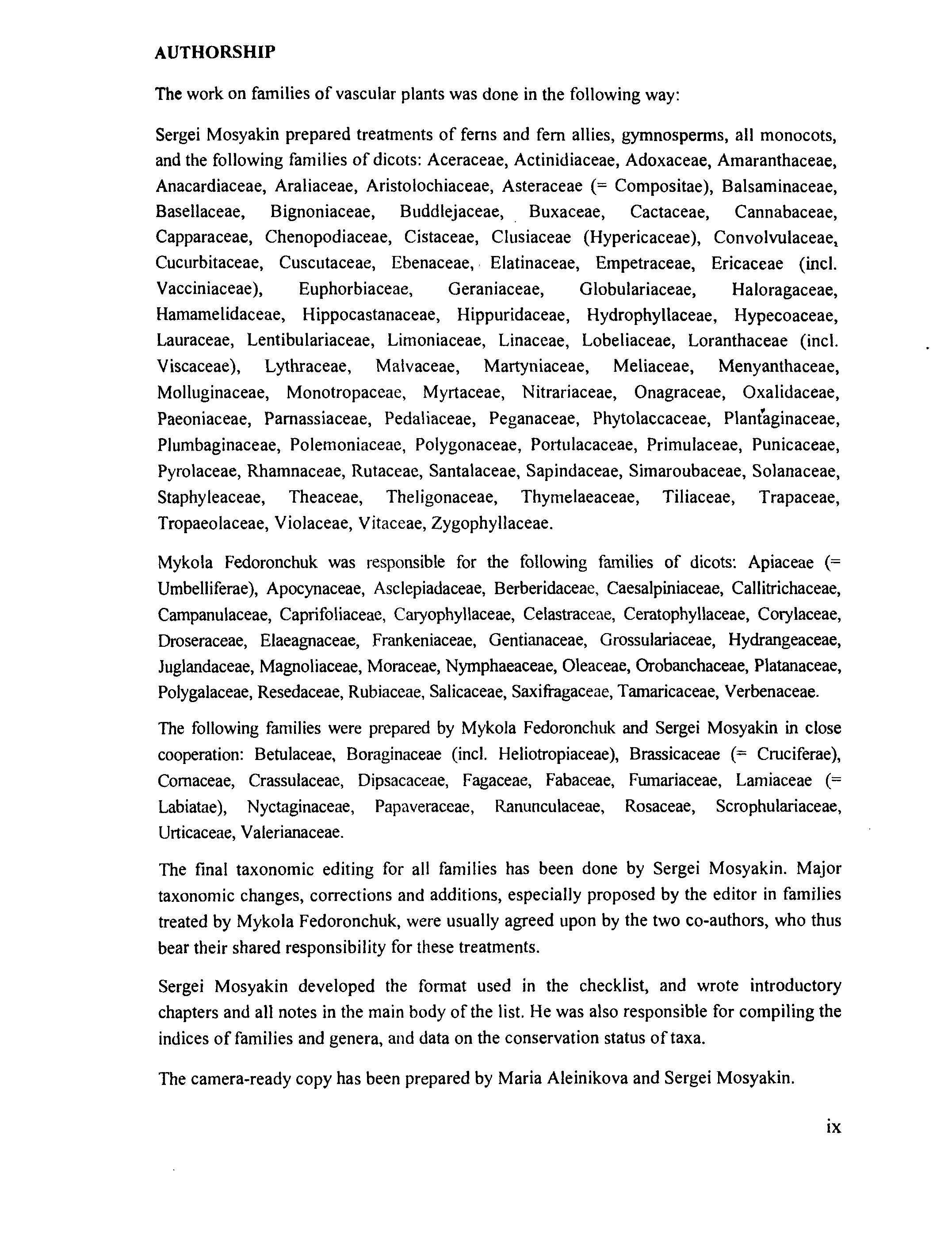 AUTHORSHIP

The work on families of vascular plants was done in the following way:

Sergei Mosyakin prepared treatments of ferns and fern allies, gymnosperms, all monocots, and the following families of dicots: Aceraceae, Actinidiaceae, Adoxaceae, Amaranthaceae, Anacardiaceae, Araliaceae, Aristolochiaceae, Asteraceae (= Compositae), Balsaminaceae, Basellaceae, Bignoniaceae, Buddlejaceae, Buxaceae, Cactaceae, Cannabaceae, Capparaceae, Chenopodiaceae, Cistaceae, Clusiaceae (Hypericaceae), Convolvulaceae, Cucurbitaceae, Cuscutaceae, Ebenaceae, Elatinaceae, Empetraceae, Ericaceae (incl. Vacciniaceae), Euphorbiaceae, Geraniaceae, Globulariaceae, Haloragaceae, Hamamelidaceae, Hippocastanaceae, Hippuridaceae, Hydrophyllaceae, Hypecoaceae, Lauraceae, Lentibulariaceae, Limoniaceae, Linaceae, Lobeliaceae, Loranthaceae (incl. Viscaceae), Lythraceae, Malvaceae, Martyniaceae, Meliaceae, Menyanthaceae, Molluginaceae, Monotropaceae, Myrtaceae, Nitrariaceae, Onagraceae, Oxalidaceae, Paeoniaceae, Parnassiaceae, Pedaliaceae, Peganaceae, Phytolaccaceae, Plantaginaceae, Plumbaginaceae, Polemoniaceae, Polygonaceae, Portulacaceae, Primulaceae, Punicaceae, Pyrolaceae, Rhamnaceae, Rutaceae, Santalaceae, Sapindaceae, Simaroubaceae, Solanaceae, Staphyleaceae, Theaceae, Theligonaceae, Thymelaeaceae, Tiliaceae, Trapaceae, Tropaeolaceae, Violaceae, Vitaceae, Zygophyllaceae.

Mykola Fedoronchuk was responsible for the following families of dicots: Apiaceae (= Umbelliferae), Apocynaceae, Asclepiadaceae, Berberidaceae, Caesalpiniaceae, Callitrichaceae, Campanulaceae, Caprifoliaceae, Caryophyllaceae, Celastraceae, Ceratophyllaceae, Corylaceae, Droseraceae, Elaeagnaceae, Frankeniaceae, Gentianaceae, Grossulariaceae, Hydrangeaceae, Juglandaceae, Magnoliaceae, Moraceae, Nymphaeaceae, Oleaceae, Orobanchaceae, Platanaceae, Polygalaceae, Resedaceae, Rubiaceae, Salicaceae, Saxifragaceae, Tamaricaceae, Verbenaceae.

The following families were prepared by Mykola Fedoronchuk and Sergei Mosyakin in close cooperation: Betulaceae, Boraginaceae (incl. Heliotropiaceae), Brassicaceae (= Cruciferae), Cornaceae, Crassulaceae, Dipsacaceae, Fagaceae, Fabaceae, Fumariaceae, Lamiaceae (= Labiatae), Nyctaginaceae, Papaveraceae, Ranunculaceae, Rosaceae, Scrophulariaceae, Urticaceae, Valerianaceae.

The final taxonomic editing for all families has been done by Sergei Mosyakin. Major taxonomic changes, corrections and additions, especially proposed by the editor in families treated by Mykola Fedoronchuk, were usually agreed upon by the two co-authors, who thus bear their shared responsibility for these treatments.

Sergei Mosyakin developed the format used in the checklist, and wrote introductory chapters and all notes in the main body of the list. He was also responsible for compiling the indices of families and genera, and data on the conservation status of taxa.

The camera-ready copy has been prepared by Maria Aleinikova and Sergei Mosyakin.

ix